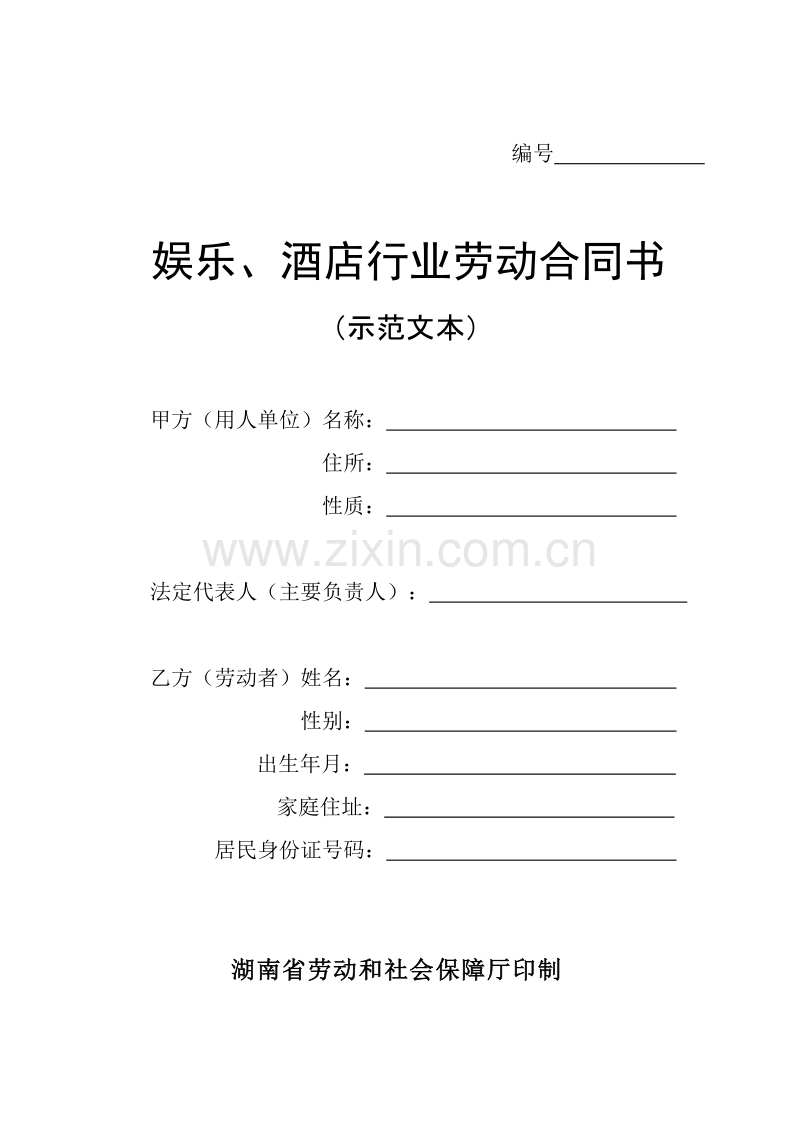 编号____

娱乐、酒店行业劳动合同书

（示范文本）

甲方（用人单位）名称：____

住所：____

性质：____

法定代表人（主要负责人）：____

乙方（劳动者）姓名：____

性别：____

出生年月：____

家庭住址：____

居民身份证号码：____

湖南省劳动和社会保障厅印制

www.zixin.com.cn